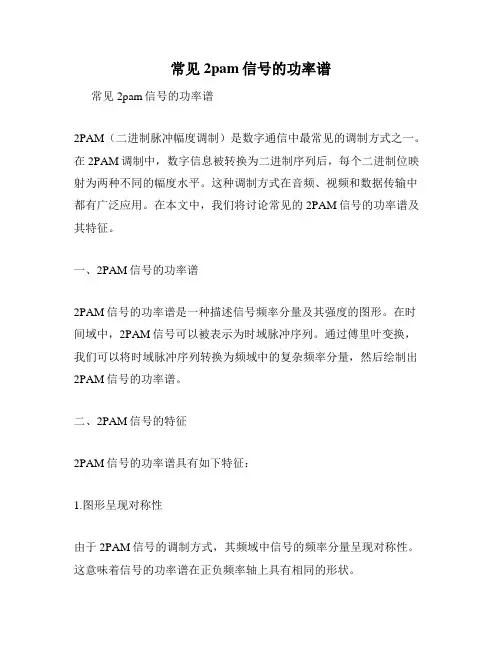 常见 2pam 信号的功率谱

常见 2pam 信号的功率谱

2PAM（二进制脉冲幅度调制）是数字通信中最常见的调制方式之一。在 2PAM 调制中，数字信息被转换为二进制序列后，每个二进制位映射为两种不同的幅度水平。这种调制方式在音频、视频和数据传输中都有广泛应用。在本文中，我们将讨论常见的 2PAM 信号的功率谱及其特征。

一、2PAM 信号的功率谱

2PAM 信号的功率谱是一种描述信号频率分量及其强度的图形。在时间域中，2PAM 信号可以被表示为时域脉冲序列。通过傅里叶变换，我们可以将时域脉冲序列转换为频域中的复杂频率分量，然后绘制出 2PAM 信号的功率谱。

二、2PAM 信号的特征

2PAM 信号的功率谱具有如下特征：

1.图形呈现对称性

由于 2PAM 信号的调制方式，其频域中信号的频率分量呈现对称性。这意味着信号的功率谱在正负频率轴上具有相同的形状。